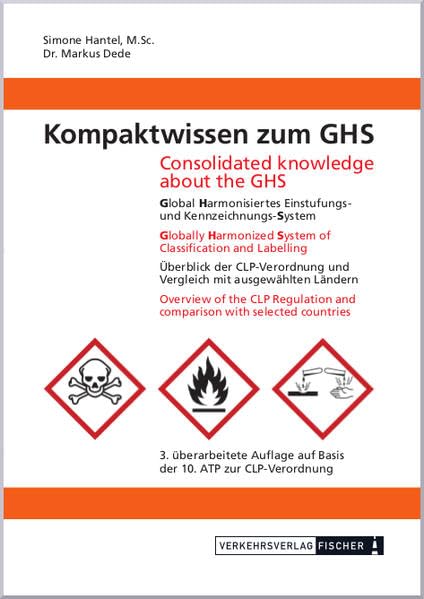 Simone Hantel, M.Sc.
Dr. Markus Dede

Kompaktwissen zum GHS

Consolidated knowledge about the GHS

Global Harmonisiertes Einstufungs- und Kennzeichnungs-System

Globally Harmonized System of Classification and Labelling

Überblick der CLP-Verordnung und Vergleich mit ausgewählten Ländern

Overview of the CLP Regulation and comparison with selected countries

3. überarbeitete Auflage auf Basis der 10. ATP zur CLP-Verordnung

VERKEHRSVERLAG FISCHER